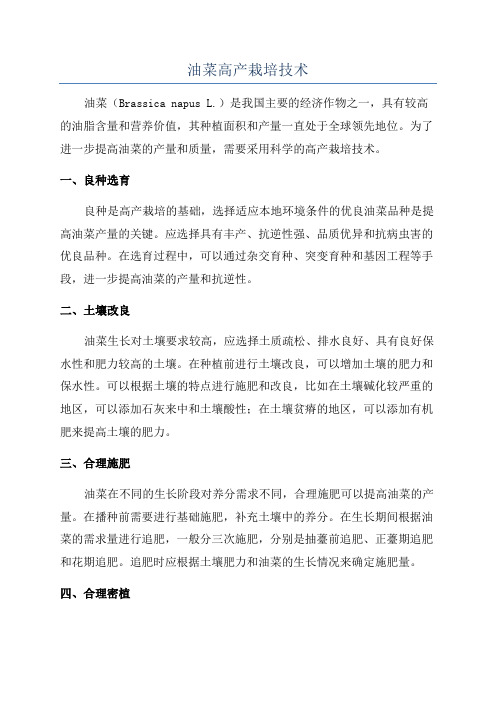 油菜高产栽培技术

油菜（Brassica napus L.）是我国主要的经济作物之一，具有较高的油脂含量和营养价值，其种植面积和产量一直处于全球领先地位。为了进一步提高油菜的产量和质量，需要采用科学的高产栽培技术。

一、良种选育

良种是高产栽培的基础，选择适应本地环境条件的优良油菜品种是提高油菜产量的关键。应选择具有丰产、抗逆性强、品质优异和抗病虫害的优良品种。在选育过程中，可以通过杂交育种、突变育种和基因工程等手段，进一步提高油菜的产量和抗逆性。

二、土壤改良

油菜生长对土壤要求较高，应选择土质疏松、排水良好、具有良好保水性和肥力较高的土壤。在种植前进行土壤改良，可以增加土壤的肥力和保水性。可以根据土壤的特点进行施肥和改良，比如在土壤碱化较严重的地区，可以添加石灰来中和土壤酸性；在土壤贫瘠的地区，可以添加有机肥来提高土壤的肥力。

三、合理施肥

油菜在不同的生长阶段对养分需求不同，合理施肥可以提高油菜的产量。在播种前需要进行基础施肥，补充土壤中的养分。在生长期间根据油菜的需求量进行追肥，一般分三次施肥，分别是抽薹前追肥、正薹期追肥和花期追肥。追肥时应根据土壤肥力和油菜的生长情况来确定施肥量。

四、合理密植